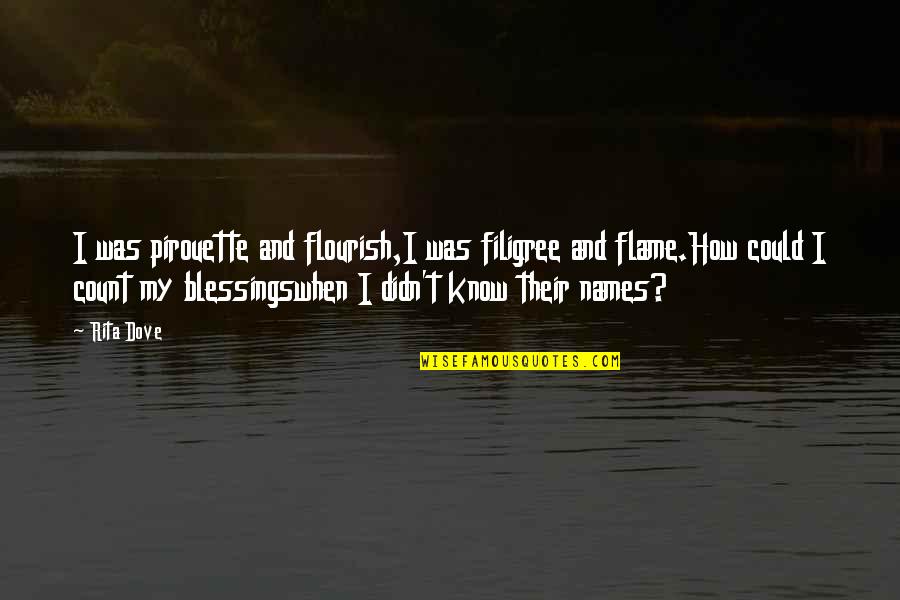 I was pirouette and flourish,I was filigree and flame.How could I count my blessingswhen I didn't know their names?

Rita Dove

WISEFAMOUSQUOTES.COM